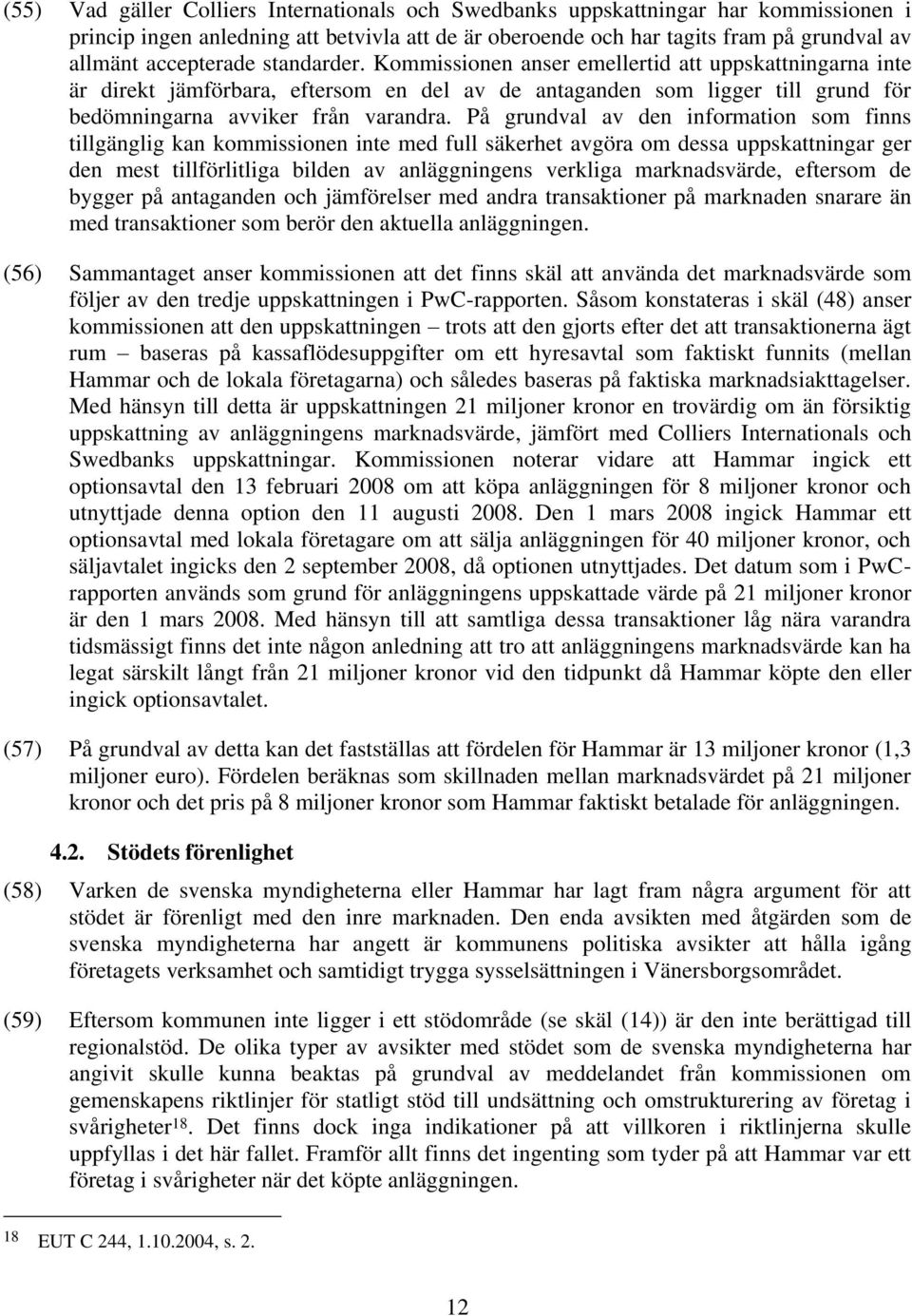 (55) Vad gäller Colliers Internationals och Swedbanks uppskattningar har kommissionen i princip ingen anledning att betvivla att de är oberoende och har tagits fram på grundval av allmänt accepterade standarder. Kommissionen anser emellertid att uppskattningarna inte är direkt jämförbara, eftersom en del av de antaganden som ligger till grund för bedömningarna avviker från varandra. På grundval av den information som finns tillgänglig kan kommissionen inte med full säkerhet avgöra om dessa uppskattningar ger den mest tillförlitliga bilden av anläggningens verkliga marknadsvärde, eftersom de bygger på antaganden och jämförelser med andra transaktioner på marknaden snarare än med transaktioner som berör den aktuella anläggningen.

(56) Sammantaget anser kommissionen att det finns skäl att använda det marknadsvärde som följer av den tredje uppskattningen i PwC-rapporten. Såsom konstateras i skäl (48) anser kommissionen att den uppskattningen – trots att den gjorts efter det att transaktionerna ägt rum – baseras på kassaflödesuppgifter om ett hyresavtal som faktiskt funnits (mellan Hammar och de lokala företagarna) och således baseras på faktiska marknadsiakttagelser. Med hänsyn till detta är uppskattningen 21 miljoner kronor en trovärdig om än försiktig uppskattning av anläggningens marknadsvärde, jämfört med Colliers Internationals och Swedbanks uppskattningar. Kommissionen noterar vidare att Hammar ingick ett optionsavtal den 13 februari 2008 om att köpa anläggningen för 8 miljoner kronor och utnyttjade denna option den 11 augusti 2008. Den 1 mars 2008 ingick Hammar ett optionsavtal med lokala företagare om att sälja anläggningen för 40 miljoner kronor, och säljavtalet ingicks den 2 september 2008, då optionen utnyttjades. Det datum som i PwC-rapporten används som grund för anläggningens uppskattade värde på 21 miljoner kronor är den 1 mars 2008. Med hänsyn till att samtliga dessa transaktioner låg nära varandra tidsmässigt finns det inte någon anledning att tro att anläggningens marknadsvärde kan ha legat särskilt långt från 21 miljoner kronor vid den tidpunkt då Hammar köpte den eller ingick optionsavtalet.

(57) På grundval av detta kan det fastställas att fördelen för Hammar är 13 miljoner kronor (1,3 miljoner euro). Fördelen beräknas som skillnaden mellan marknadsvärdet på 21 miljoner kronor och det pris på 8 miljoner kronor som Hammar faktiskt betalade för anläggningen.

4.2. Stödets förenlighet

(58) Varken de svenska myndigheterna eller Hammar har lagt fram några argument för att stödet är förenligt med den inre marknaden. Den enda avsikten med åtgärden som de svenska myndigheterna har angett är kommunens politiska avsikter att hålla igång företagets verksamhet och samtidigt trygga sysselsättningen i Vänersborgsområdet.

(59) Eftersom kommunen inte ligger i ett stödområde (se skäl (14)) är den inte berättigad till regionalstöd. De olika typer av avsikter med stödet som de svenska myndigheterna har angivit skulle kunna beaktas på grundval av meddelandet från kommissionen om gemenskapens riktlinjer för statligt stöd till undsättning och omstrukturering av företag i svårigheter$^{18}$. Det finns dock inga indikationer på att villkoren i riktlinjerna skulle uppfyllas i det här fallet. Framför allt finns det ingenting som tyder på att Hammar var ett företag i svårigheter när det köpte anläggningen.

$^{18}$ EUT C 244, 1.10.2004, s. 2.

12